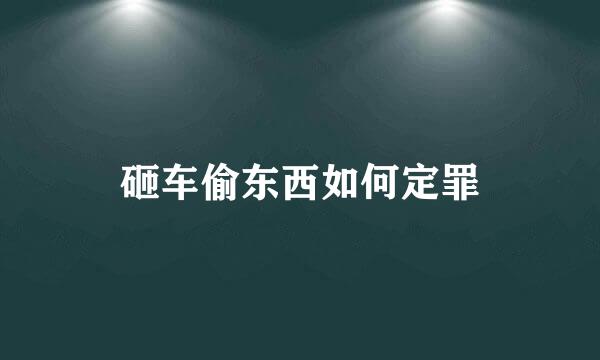 砸车偷东西如何定罪